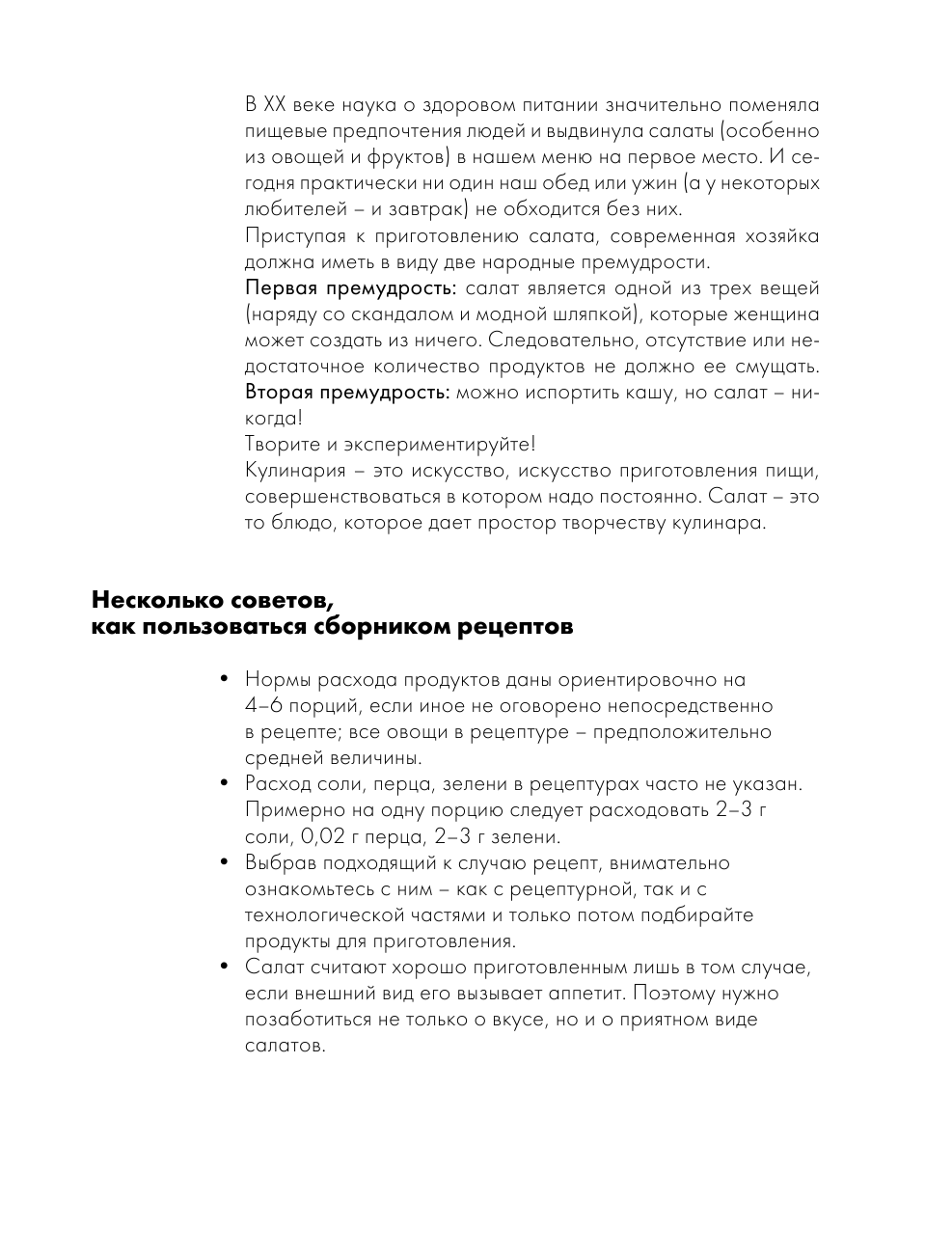 В XX веке наука о здоровом питании значительно поменяла пищевые предпочтения людей и выдвинула салаты (особенно из овощей и фруктов) в нашем меню на первое место. И сегодня практически ни один наш обед или ужин (а у некоторых любителей – и завтрак) не обходится без них.

Приступая к приготовлению салата, современная хозяйка должна иметь в виду две народные премудрости.

Первая премудрость: салат является одной из трех вещей (наряду со скандалом и модной шляпкой), которые женщина может создать из ничего. Следовательно, отсутствие или недостаточное количество продуктов не должно ее смущать.

Вторая премудрость: можно испортить кашу, но салат – никогда!

Творите и экспериментируйте!

Кулинария – это искусство, искусство приготовления пищи, совершенствоваться в котором надо постоянно. Салат – это то блюдо, которое дает простор творчеству кулинара.

Несколько советов, как пользоваться сборником рецептов

• Нормы расхода продуктов даны ориентировочно на 4–6 порций, если иное не оговорено непосредственно в рецепте; все овощи в рецептуре – предположительно средней величины.
• Расход соли, перца, зелени в рецептурах часто не указан. Примерно на одну порцию следует расходовать 2–3 г соли, 0,02 г перца, 2–3 г зелени.
• Выбрав подходящий к случаю рецепт, внимательно ознакомьтесь с ним – как с рецептурной, так и с технологической частями и только потом подбирайте продукты для приготовления.
• Салат считают хорошо приготовленным лишь в том случае, если внешний вид его вызывает аппетит. Поэтому нужно позаботиться не только о вкусе, но и о приятном виде салатов.